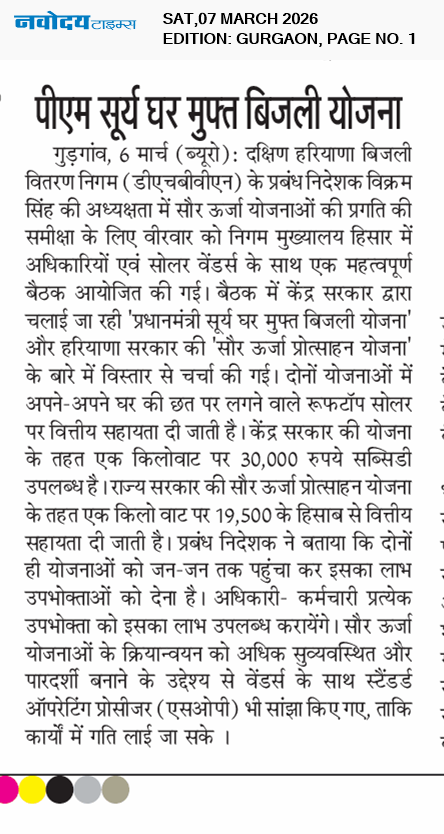 नवोदय टाइम्स

SAT,07 MARCH 2026
EDITION: GURGAON, PAGE NO. 1

पीएम सूर्य घर मुफ्त बिजली योजना

गुड़गांव, 6 मार्च (ब्यूरो): दक्षिण हरियाणा बिजली वितरण निगम (डीएचबीवीएन) के प्रबंध निदेशक विक्रम सिंह की अध्यक्षता में सौर ऊर्जा योजनाओं की प्रगति की समीक्षा के लिए वीरवार को निगम मुख्यालय हिसार में अधिकारियों एवं सोलर वेंडर्स के साथ एक महत्वपूर्ण बैठक आयोजित की गई। बैठक में केंद्र सरकार द्वारा चलाई जा रही 'प्रधानमंत्री सूर्य घर मुफ्त बिजली योजना' और हरियाणा सरकार की 'सौर ऊर्जा प्रोत्साहन योजना' के बारे में विस्तार से चर्चा की गई। दोनों योजनाओं में अपने-अपने घर की छत पर लगने वाले रूफटॉप सोलर पर वित्तीय सहायता दी जाती है। केंद्र सरकार की योजना के तहत एक किलोवाट पर 30,000 रुपये सब्सिडी उपलब्ध है। राज्य सरकार की सौर ऊर्जा प्रोत्साहन योजना के तहत एक किलो वाट पर 19,500 के हिसाब से वित्तीय सहायता दी जाती है। प्रबंध निदेशक ने बताया कि दोनों ही योजनाओं को जन-जन तक पहुंचा कर इसका लाभ उपभोक्ताओं को देना है। अधिकारी- कर्मचारी प्रत्येक उपभोक्ता को इसका लाभ उपलब्ध करायेंगे। सौर ऊर्जा योजनाओं के क्रियान्वयन को अधिक सुव्यवस्थित और पारदर्शी बनाने के उद्देश्य से वेंडर्स के साथ स्टैंडर्ड ऑपरेटिंग प्रोसीजर (एसओपी) भी सांझा किए गए, ताकि कार्यों में गति लाई जा सके ।